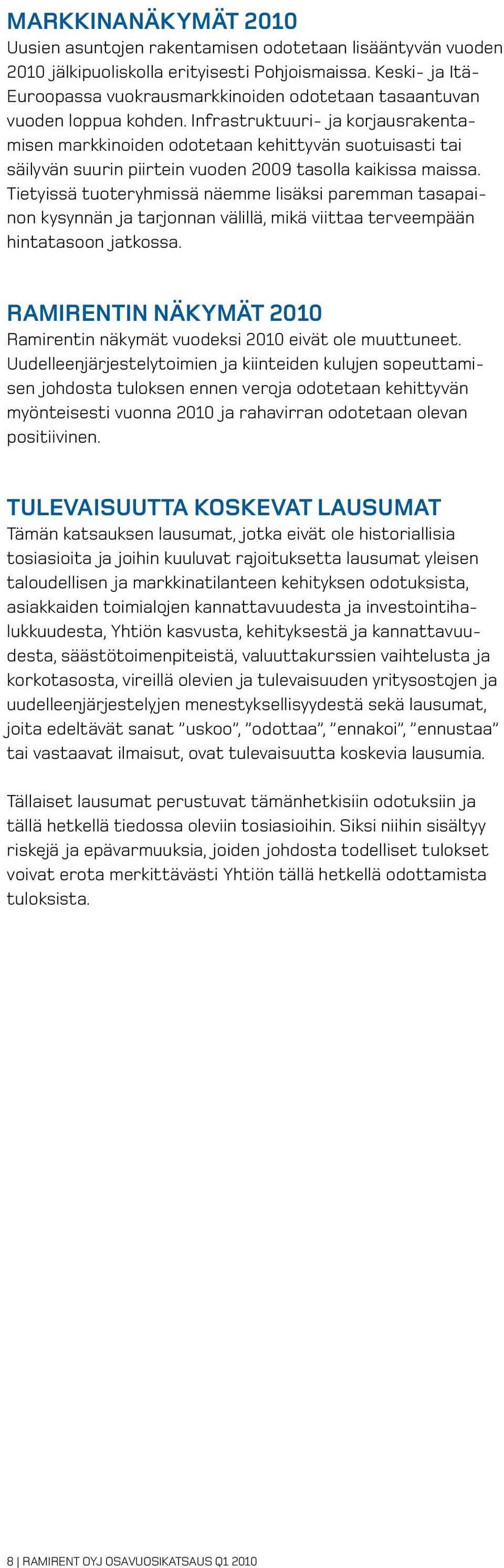 MARKKINANÄKYMÄT 2010
Uusien asuntojen rakentamisen odotetaan lisääntyvän vuoden 2010 jälkipuoliskolla erityisesti Pohjoismaissa. Keski- ja Itä-Euroopassa vuokrausmarkkinoiden odotetaan tasaantuvan vuoden loppua kohden. Infrastruktuuri- ja korjausrakentamisen markkinoiden odotetaan kehittyvän suotuisasti tai säilyvän suurin piirtein vuoden 2009 tasolla kaikissa maissa. Tietyissä tuoteryhmissä näemme lisäksi paremman tasapainon kysynnän ja tarjonnan välillä, mikä viittaa terveempään hintatasoon jatkossa.

RAMIRENTIN NÄKYMÄT 2010
Ramirentin näkymät vuodeksi 2010 eivät ole muuttuneet. Uudelleenjärjestelytoimien ja kiinteiden kulujen sopeuttamisen johdosta tuloksen ennen veroja odotetaan kehittyvän myönteisesti vuonna 2010 ja rahavirran odotetaan olevan positiivinen.

TULEVAISUUTTA KOSKEVAT LAUSUMAT
Tämän katsauksen lausumat, jotka eivät ole historiallisia tosiasioita ja joihin kuuluvat rajoituksetta lausumat yleisen taloudellisen ja markkinatilanteen kehityksen odotuksista, asiakkaiden toimialojen kannattavuudesta ja investointihalukkuudesta, Yhtiön kasvusta, kehityksestä ja kannattavuudesta, säästötoimenpiteistä, valuuttakurssien vaihtelusta ja korkotasosta, vireillä olevien ja tulevaisuuden yritysostojen ja uudelleenjärjestelyjen menestyksellisyydestä sekä lausumat, joita edeltävät sanat ”uskoo”, ”odottaa”, ”ennakoi”, ”ennustaa” tai vastaavat ilmaisut, ovat tulevaisuutta koskevia lausumia.

Tällaiset lausumat perustuvat tämänhetkisiin odotuksiin ja tällä hetkellä tiedossa oleviin tosiasioihin. Siksi niihin sisältyy riskejä ja epävarmuuksia, joiden johdosta todelliset tulokset voivat erota merkittävästi Yhtiön tällä hetkellä odottamista tuloksista.

8 | RAMIRENT OYJ OSAVUOSIKATSAUS Q1 2010